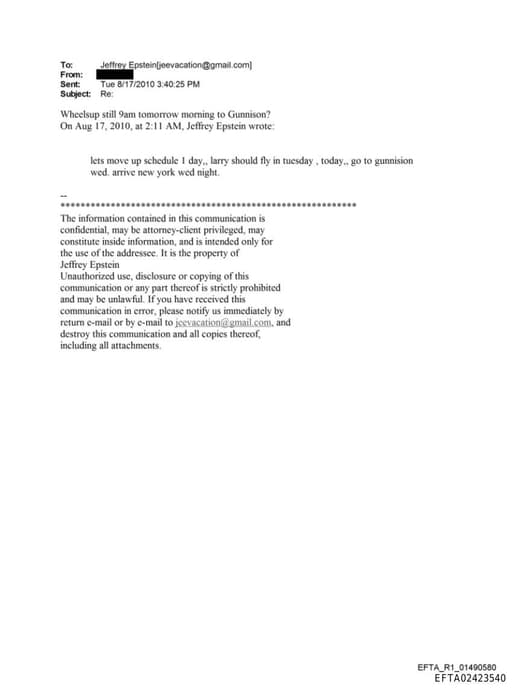 To: Jeffrey Epstein[jeevacation@gmail.com]
From:
Sent: Tue 8/17/2010 3:40:25 PM
Subject: Re:

Wheelsup still 9am tomorrow morning to Gunnison?
On Aug 17, 2010, at 2:11 AM, Jeffrey Epstein wrote:

lets move up schedule 1 day,, larry should fly in tuesday , today,, go to gunnision wed. arrive new york wed night.

--
************************************************************
The information contained in this communication is confidential, may be attorney-client privileged, may constitute inside information, and is intended only for the use of the addressee. It is the property of Jeffrey Epstein
Unauthorized use, disclosure or copying of this communication or any part thereof is strictly prohibited and may be unlawful. If you have received this communication in error, please notify us immediately by return e-mail or by e-mail to jeevacation@gmail.com, and destroy this communication and all copies thereof, including all attachments.

EFTA_R1_01490580
EFTA02423540